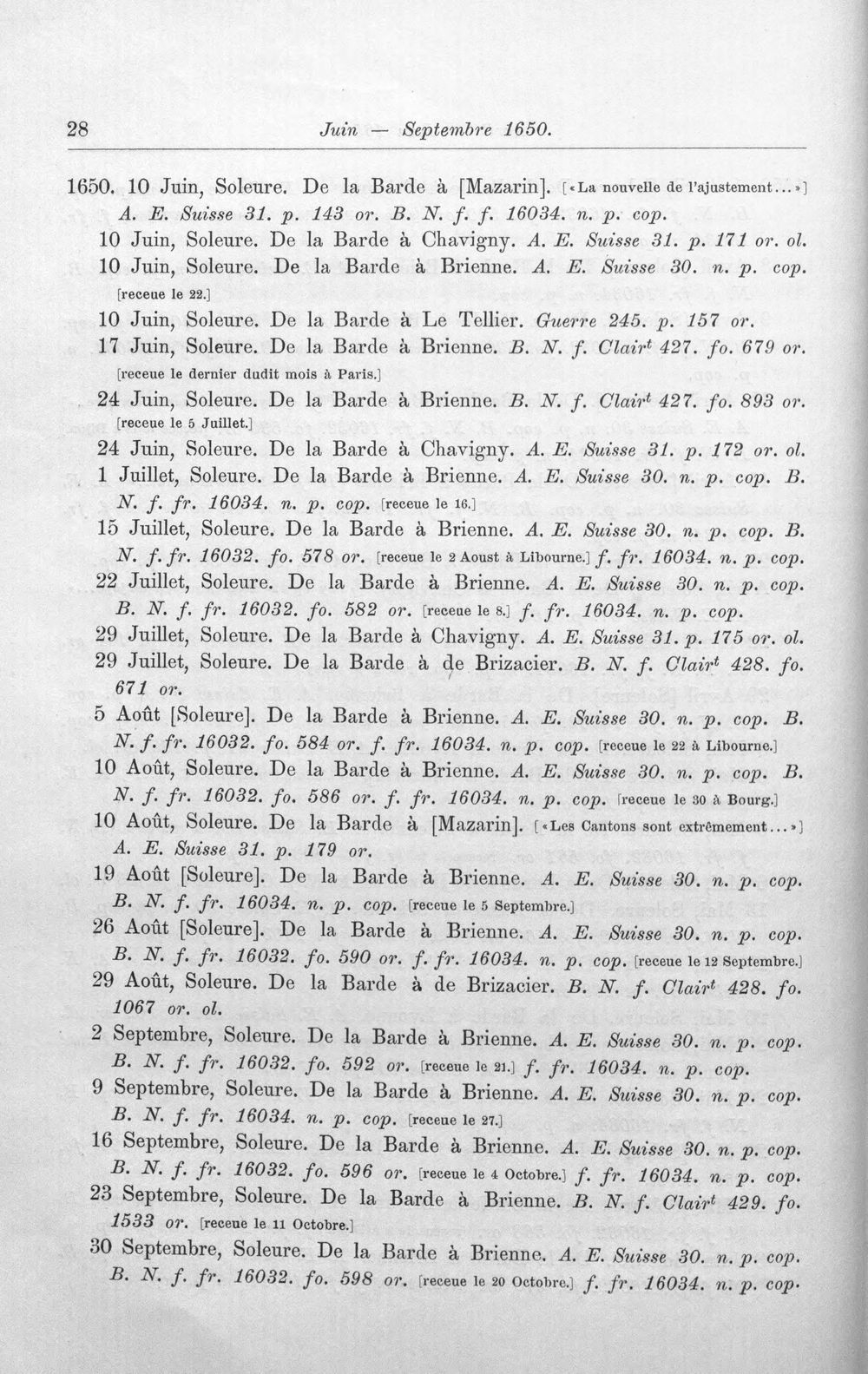 28 Juin — Septembre 1650.

1650. 10 Juin, Soleure. De la Barde à [Mazarin]. [«La nouvelle de l'ajustement...»] A. E. Suisse 31. p. 143 or. B. N. f. f. 16034. n. p. cop.

10 Juin, Soleure. De la Barde à Chavigny. A. E. Suisse 31. p. 171 or. ol.

10 Juin, Soleure. De la Barde à Brienne. A. E. Suisse 30. n. p. cop. [receue le 22.]

10 Juin, Soleure. De la Barde à Le Tellier. Guerre 245. p. 157 or.

17 Juin, Soleure. De la Barde à Brienne. B. N. f. Clair$^{t}$ 427. fo. 679 or. [receue le dernier dudit mois à Paris.]

24 Juin, Soleure. De la Barde à Brienne. B. N. f. Clair$^{t}$ 427. fo. 893 or. [receue le 5 Juillet.]

24 Juin, Soleure. De la Barde à Chavigny. A. E. Suisse 31. p. 172 or. ol.

1 Juillet, Soleure. De la Barde à Brienne. A. E. Suisse 30. n. p. cop. B. N. f. fr. 16034. n. p. cop. [receue le 16.]

15 Juillet, Soleure. De la Barde à Brienne. A. E. Suisse 30. n. p. cop. B. N. f. fr. 16032. fo. 578 or. [receue le 2 Aoust à Libourne.] f. fr. 16034. n. p. cop.

22 Juillet, Soleure. De la Barde à Brienne. A. E. Suisse 30. n. p. cop. B. N. f. fr. 16032. fo. 582 or. [receue le 8.] f. fr. 16034. n. p. cop.

29 Juillet, Soleure. De la Barde à Chavigny. A. E. Suisse 31. p. 175 or. ol.

29 Juillet, Soleure. De la Barde à de Brizacier. B. N. f. Clair$^{t}$ 428. fo. 671 or.

5 Août [Soleure]. De la Barde à Brienne. A. E. Suisse 30. n. p. cop. B. N. f. fr. 16032. fo. 584 or. f. fr. 16034. n. p. cop. [receue le 22 à Libourne.]

10 Août, Soleure. De la Barde à Brienne. A. E. Suisse 30. n. p. cop. B. N. f. fr. 16032. fo. 586 or. f. fr. 16034. n. p. cop. [receue le 30 à Bourg.]

10 Août, Soleure. De la Barde à [Mazarin]. [«Les Cantons sont extrêmement...»] A. E. Suisse 31. p. 179 or.

19 Août [Soleure]. De la Barde à Brienne. A. E. Suisse 30. n. p. cop. B. N. f. fr. 16034. n. p. cop. [receue le 5 Septembre.]

26 Août [Soleure]. De la Barde à Brienne. A. E. Suisse 30. n. p. cop. B. N. f. fr. 16032. fo. 590 or. f. fr. 16034. n. p. cop. [receue le 12 Septembre.]

29 Août, Soleure. De la Barde à de Brizacier. B. N. f. Clair$^{t}$ 428. fo. 1067 or. ol.

2 Septembre, Soleure. De la Barde à Brienne. A. E. Suisse 30. n. p. cop. B. N. f. fr. 16032. fo. 592 or. [receue le 21.] f. fr. 16034. n. p. cop.

9 Septembre, Soleure. De la Barde à Brienne. A. E. Suisse 30. n. p. cop. B. N. f. fr. 16034. n. p. cop. [receue le 27.]

16 Septembre, Soleure. De la Barde à Brienne. A. E. Suisse 30. n. p. cop. B. N. f. fr. 16032. fo. 596 or. [receue le 4 Octobre.] f. fr. 16034. n. p. cop.

23 Septembre, Soleure. De la Barde à Brienne. B. N. f. Clair$^{t}$ 429. fo. 1533 or. [receue le 11 Octobre.]

30 Septembre, Soleure. De la Barde à Brienne. A. E. Suisse 30. n. p. cop. B. N. f. fr. 16032. fo. 598 or. [receue le 20 Octobre.] f. fr. 16034. n. p. cop.